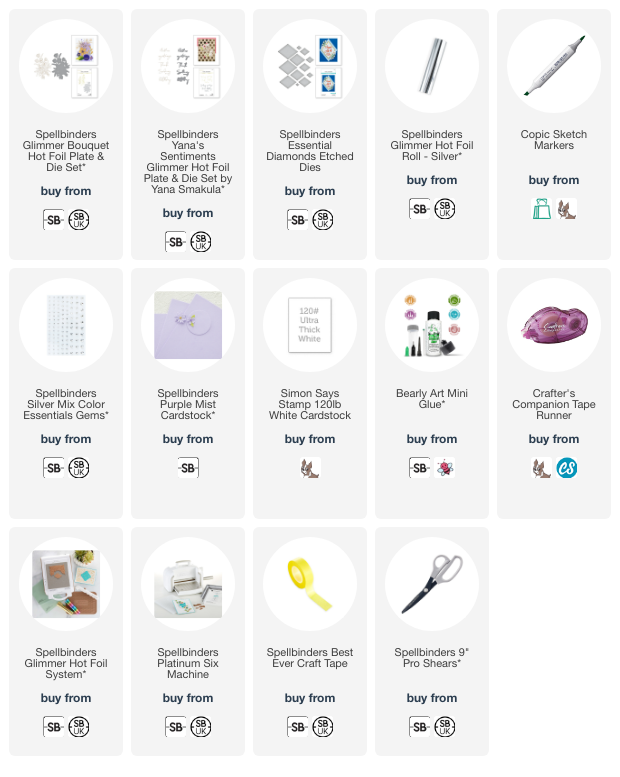 Spellbinders Glimmer Bouquet Hot Foil Plate & Die Set*

buy from

SB SB UK

Spellbinders Yana's Sentiments Glimmer Hot Foil Plate & Die Set by Yana Smakula*

buy from

SB SB UK

Spellbinders Essential Diamonds Etched Dies

buy from

SB SB UK

Spellbinders Glimmer Hot Foil Roll - Silver*

buy from

SB SB UK

Copic Sketch Markers

buy from

Spellbinders Silver Mix Color Essentials Gems*

buy from

SB SB UK

Spellbinders Purple Mist Cardstock*

buy from

SB

120# Ultra Thick White

Simon Says Stamp 120lb White Cardstock

buy from

Bearly Art Mini Glue*

buy from

SB

Crafter's Companion Tape Runner

buy from

CS

Spellbinders Glimmer Hot Foil System*

buy from

SB SB UK

Spellbinders Platinum Six Machine

buy from

SB SB UK

Spellbinders Best Ever Craft Tape

buy from

SB SB UK

Spellbinders 9" Pro Shears*

buy from

SB SB UK